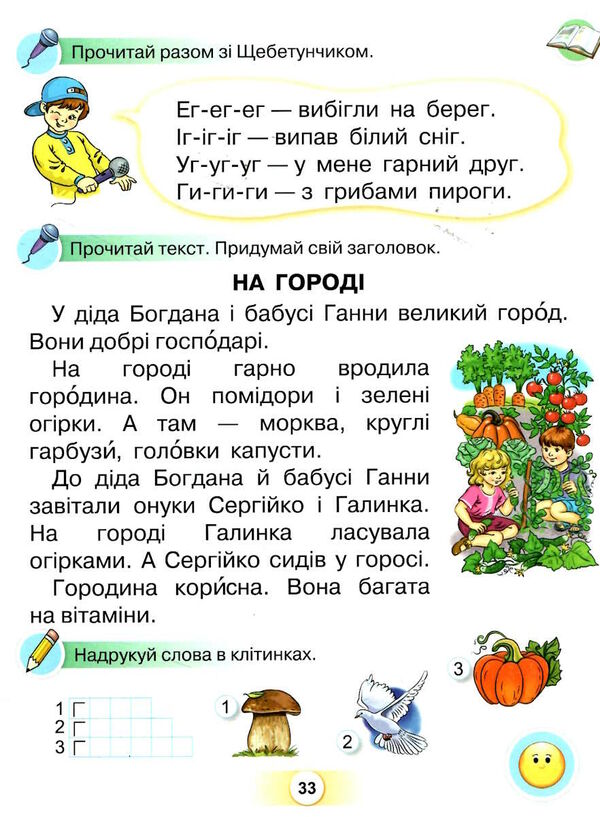 Прочитай разом зі Щебетунчиком.

Ег-ег-ег — вибігли на берег.
Іг-іг-іг — випав білий сніг.
Уг-уг-уг — у мене гарний друг.
Ги-ги-ги — з грибами пироги.

Прочитай текст. Придумай свій заголовок.

НА ГОРОДІ

У діда Богдана і бабусі Ганни великий горо́д. Вони добрі госпо́дарі.

На городі гарно вродила горо́дина. Он помідори і зелені огірки. А там — морква, круглі гарбузи́, голо́вки капусти.

До діда Богдана й бабусі Ганни завітали онуки Сергійко і Галинка. На городі Галинка ласувала огірками. А Сергійко сидів у горосі.

Городина кори́сна. Вона багата на вітаміни.

Надрукуй слова в клітинках.

1 Г
2 Г
3 Г

1

2

3

33